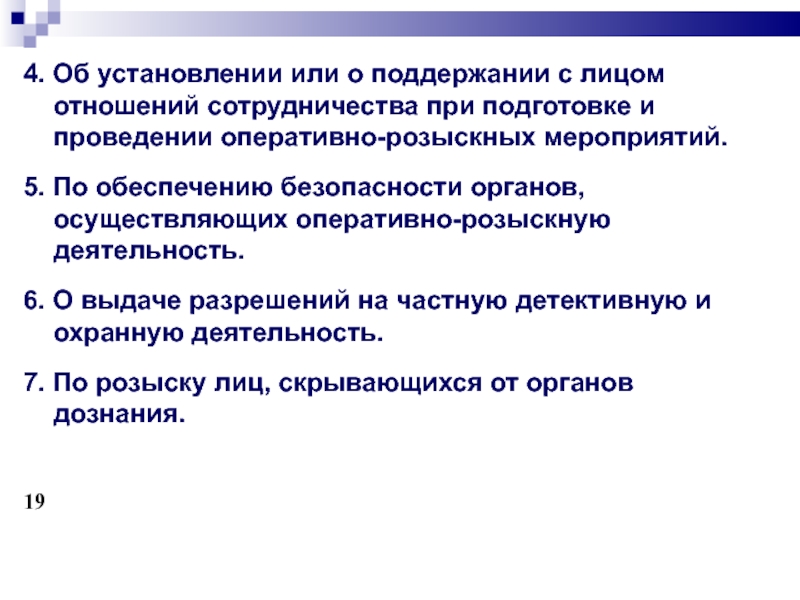 4. Об установлении или о поддержании с лицом отношений сотрудничества при подготовке и проведении оперативно-розыскных мероприятий.

5. По обеспечению безопасности органов, осуществляющих оперативно-розыскную деятельность.

6. О выдаче разрешений на частную детективную и охранную деятельность.

7. По розыску лиц, скрывающихся от органов дознания.

19